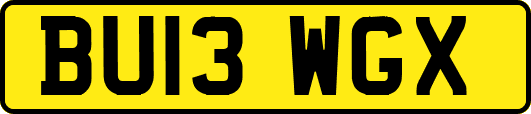 BU13 WGX